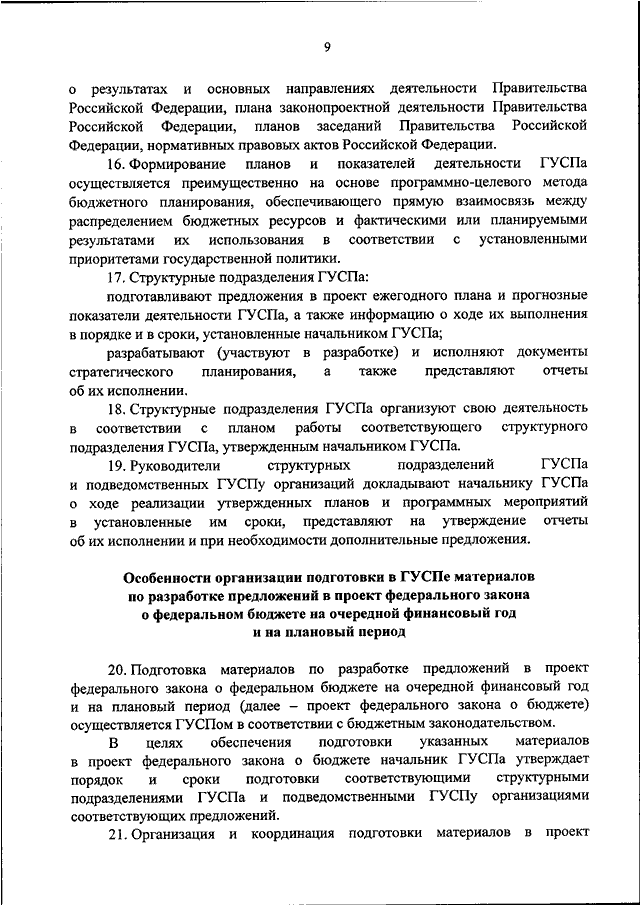 9

о результатах и основных направлениях деятельности Правительства Российской Федерации, плана законопроектной деятельности Правительства Российской Федерации, планов заседаний Правительства Российской Федерации, нормативных правовых актов Российской Федерации.

16. Формирование планов и показателей деятельности ГУСПа осуществляется преимущественно на основе программно-целевого метода бюджетного планирования, обеспечивающего прямую взаимосвязь между распределением бюджетных ресурсов и фактическими или планируемыми результатами их использования в соответствии с установленными приоритетами государственной политики.

17. Структурные подразделения ГУСПа:

подготавливают предложения в проект ежегодного плана и прогнозные показатели деятельности ГУСПа, а также информацию о ходе их выполнения в порядке и в сроки, установленные начальником ГУСПа;

разрабатывают (участвуют в разработке) и исполняют документы стратегического планирования, а также представляют отчеты об их исполнении.

18. Структурные подразделения ГУСПа организуют свою деятельность в соответствии с планом работы соответствующего структурного подразделения ГУСПа, утвержденным начальником ГУСПа.

19. Руководители структурных подразделений ГУСПа и подведомственных ГУСПу организаций докладывают начальнику ГУСПа о ходе реализации утвержденных планов и программных мероприятий в установленные им сроки, представляют на утверждение отчеты об их исполнении и при необходимости дополнительные предложения.

Особенности организации подготовки в ГУСПе материалов по разработке предложений в проект федерального закона о федеральном бюджете на очередной финансовый год и на плановый период

20. Подготовка материалов по разработке предложений в проект федерального закона о федеральном бюджете на очередной финансовый год и на плановый период (далее – проект федерального закона о бюджете) осуществляется ГУСПом в соответствии с бюджетным законодательством.

В целях обеспечения подготовки указанных материалов в проект федерального закона о бюджете начальник ГУСПа утверждает порядок и сроки подготовки соответствующими структурными подразделениями ГУСПа и подведомственными ГУСПу организациями соответствующих предложений.

21. Организация и координация подготовки материалов в проект